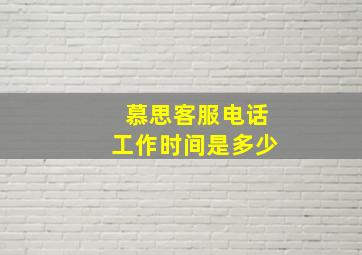 慕思客服电话
工作时间是多少